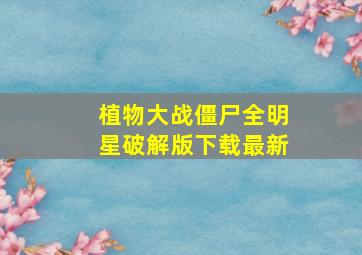 植物大战僵尸全明星破解版下载最新